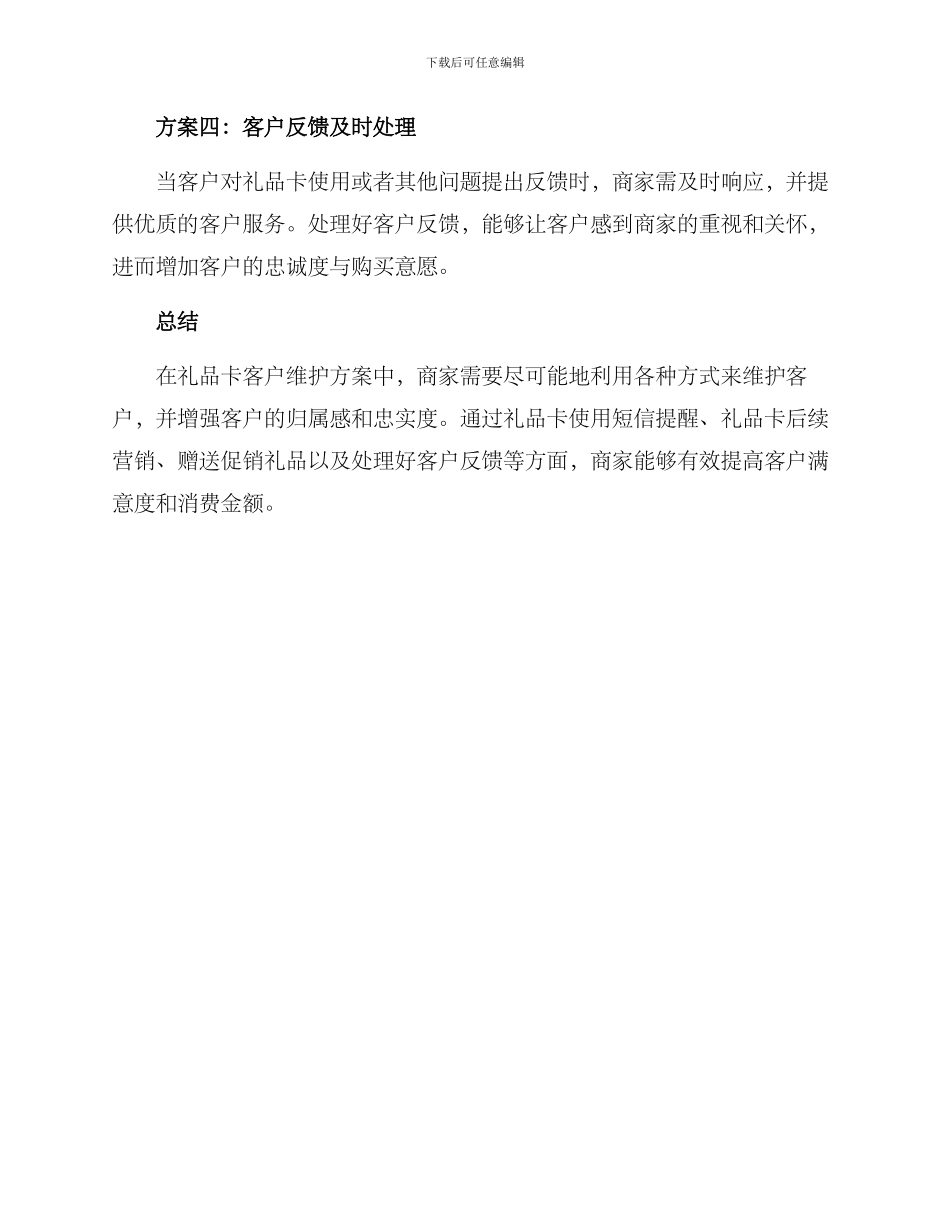 下载后可任意编辑

方案四：客户反馈及时处理

当客户对礼品卡使用或者其他问题提出反馈时，商家需及时响应，并提供优质的客户服务。处理好客户反馈，能够让客户感到商家的重视和关怀，进而增加客户的忠诚度与购买意愿。

总结

在礼品卡客户维护方案中，商家需要尽可能地利用各种方式来维护客户，并增强客户的归属感和忠实度。通过礼品卡使用短信提醒、礼品卡后续营销、赠送促销礼品以及处理好客户反馈等方面，商家能够有效提高客户满意度和消费金额。